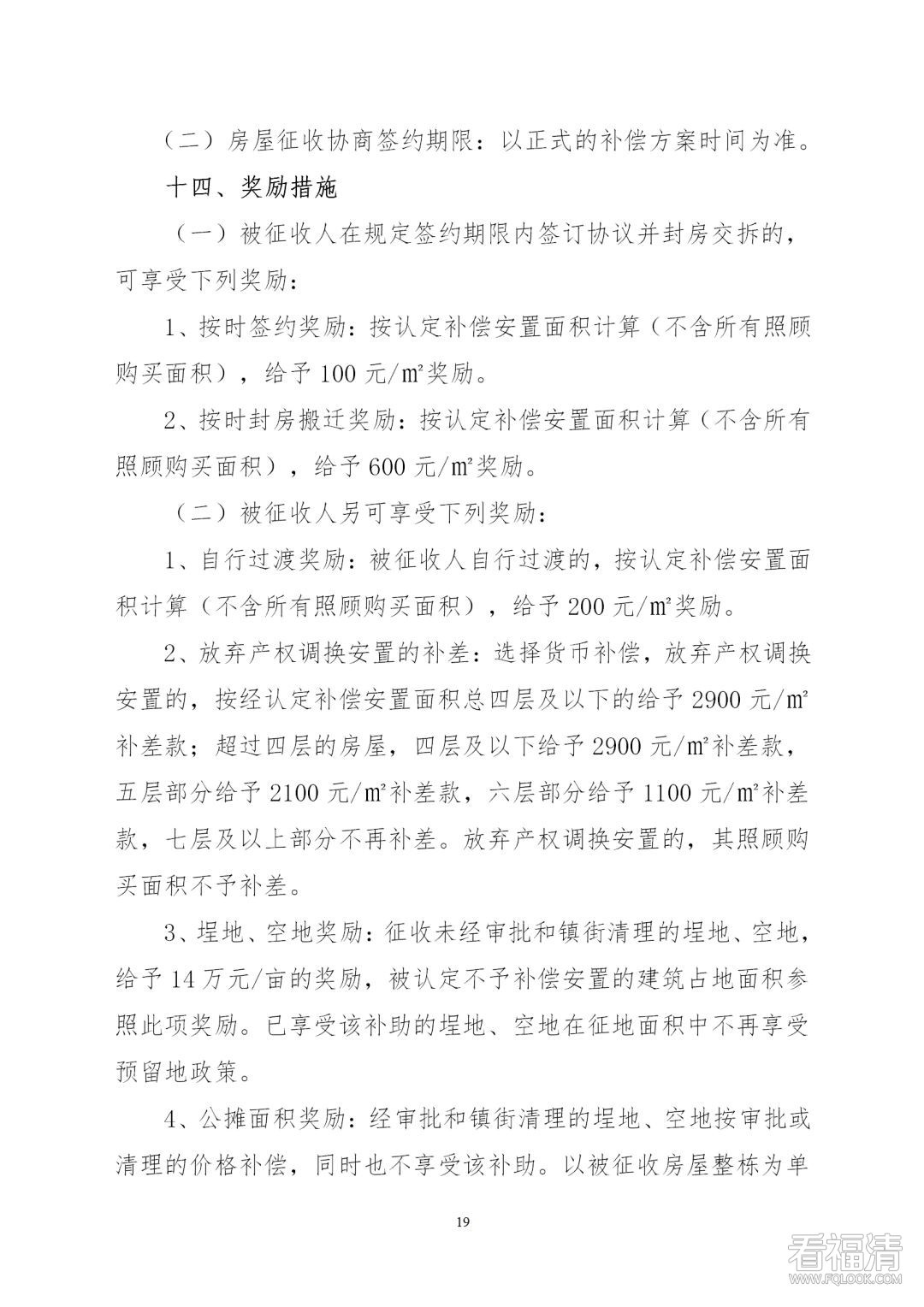 （二）房屋征收协商签约期限：以正式的补偿方案时间为准。

十四、奖励措施

（一）被征收人在规定签约期限内签订协议并封房交拆的，可享受下列奖励：

1、按时签约奖励：按认定补偿安置面积计算（不含所有照顾购买面积），给予 100 元/m²奖励。

2、按时封房搬迁奖励：按认定补偿安置面积计算（不含所有照顾购买面积），给予 600 元/m²奖励。

（二）被征收人另可享受下列奖励：

1、自行过渡奖励：被征收人自行过渡的，按认定补偿安置面积计算（不含所有照顾购买面积），给予 200 元/m²奖励。

2、放弃产权调换安置的补差：选择货币补偿，放弃产权调换安置的，按经认定补偿安置面积总四层及以下的给予 2900 元/m²补差款；超过四层的房屋，四层及以下给予 2900 元/m²补差款，五层部分给予 2100 元/m²补差款，六层部分给予 1100 元/m²补差款，七层及以上部分不再补差。放弃产权调换安置的，其照顾购买面积不予补差。

3、埕地、空地奖励：征收未经审批和镇街清理的埕地、空地，给予 14 万元/亩的奖励，被认定不予补偿安置的建筑占地面积参照此项奖励。已享受该补助的埕地、空地在征地面积中不再享受预留地政策。

4、公摊面积奖励：经审批和镇街清理的埕地、空地按审批或清理的价格补偿，同时也不享受该补助。以被征收房屋整栋为单

19

看福清
WWW.FQLOOK.COM